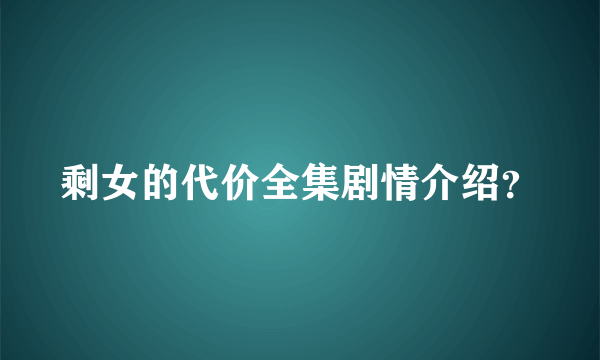 剩女的代价全集剧情介绍?